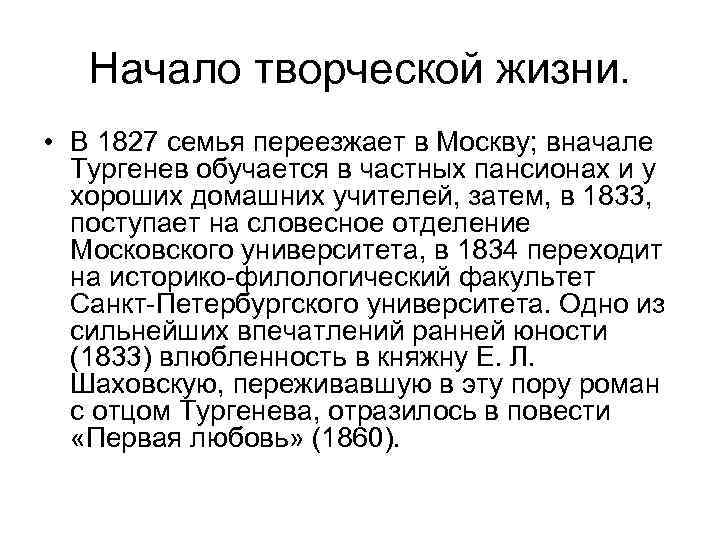 Начало творческой жизни.

• В 1827 семья переезжает в Москву; вначале Тургенев обучается в частных пансионах и у хороших домашних учителей, затем, в 1833, поступает на словесное отделение Московского университета, в 1834 переходит на историко-филологический факультет Санкт-Петербургского университета. Одно из сильнейших впечатлений ранней юности (1833) влюбленность в княжну Е. Л. Шаховскую, переживавшую в эту пору роман с отцом Тургенева, отразилось в повести «Первая любовь» (1860).